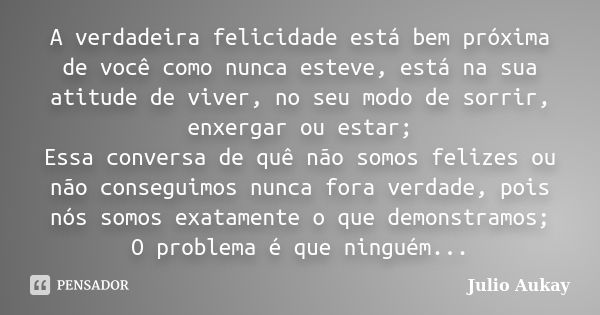 A verdadeira felicidade está bem próxima de você como nunca esteve, está na sua atitude de viver, no seu modo de sorrir, enxergar ou estar;
Essa conversa de quê não somos felizes ou não conseguimos nunca fora verdade, pois nós somos exatamente o que demonstramos;
O problema é que ninguém...

PENSADOR

Julio Aukay